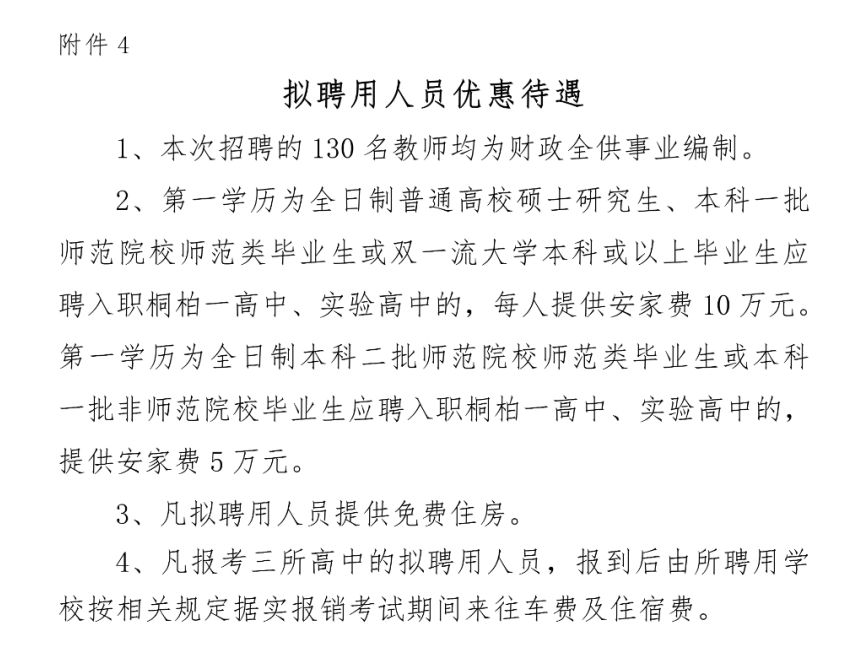 附件 4

拟聘用人员优惠待遇

1、本次招聘的 130 名教师均为财政全供事业编制。

2、第一学历为全日制普通高校硕士研究生、本科一批师范院校师范类毕业生或双一流大学本科或以上毕业生应聘入职桐柏一高中、实验高中的，每人提供安家费 10 万元。第一学历为全日制本科二批师范院校师范类毕业生或本科一批非师范院校毕业生应聘入职桐柏一高中、实验高中的，提供安家费 5 万元。

3、凡拟聘用人员提供免费住房。

4、凡报考三所高中的拟聘用人员，报到后由所聘用学校按相关规定据实报销考试期间来往车费及住宿费。